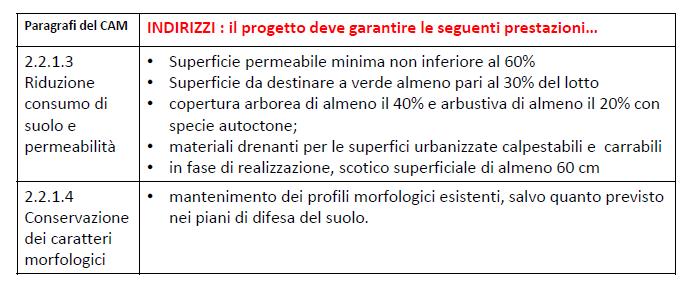 | Paragrafi del CAM | INDIRIZZI : il progetto deve garantire le seguenti prestazioni… |
|---|---|
| 2.2.1.3 Riduzione consumo di suolo e permeabilità | • Superficie permeabile minima non inferiore al 60% • Superficie da destinare a verde almeno pari al 30% del lotto • copertura arborea di almeno il 40% e arbustiva di almeno il 20% con specie autoctone; • materiali drenanti per le superfici urbanizzate calpestabili e carrabili • in fase di realizzazione, scotico superficiale di almeno 60 cm |
| 2.2.1.4 Conservazione dei caratteri morfologici | • mantenimento dei profili morfologici esistenti, salvo quanto previsto nei piani di difesa del suolo. |